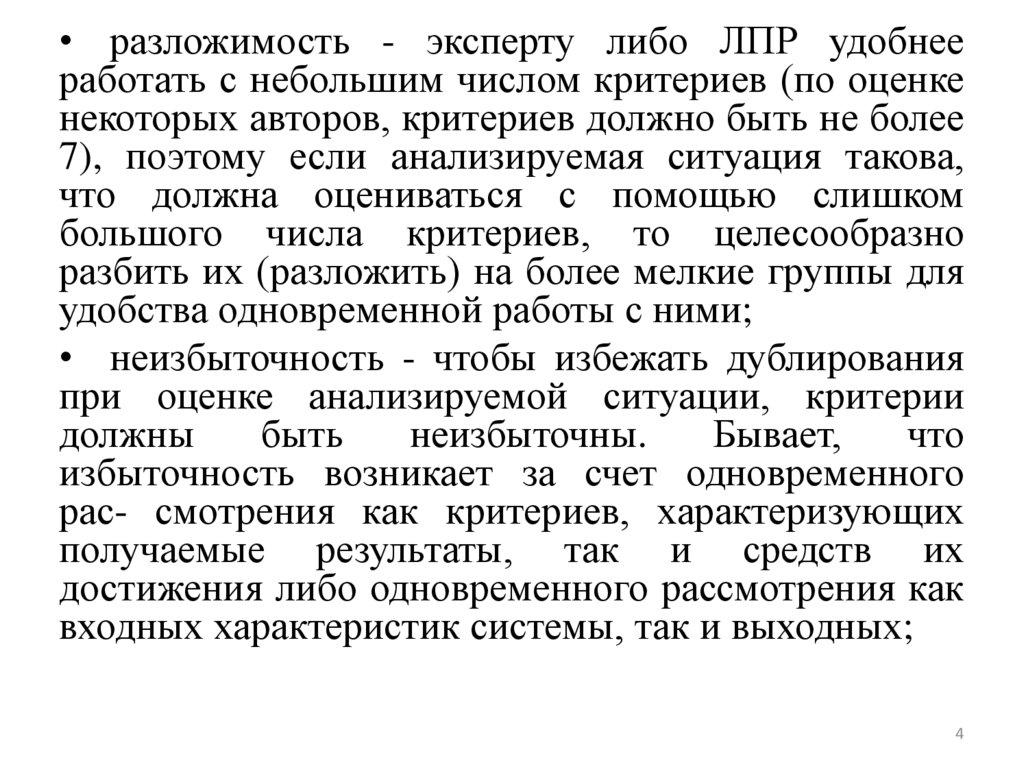 • разложимость - эксперту либо ЛПР удобнее работать с небольшим числом критериев (по оценке некоторых авторов, критериев должно быть не более 7), поэтому если анализируемая ситуация такова, что должна оцениваться с помощью слишком большого числа критериев, то целесообразно разбить их (разложить) на более мелкие группы для удобства одновременной работы с ними;

• неизбыточность - чтобы избежать дублирования при оценке анализируемой ситуации, критерии должны быть неизбыточны. Бывает, что избыточность возникает за счет одновременного рас- смотрения как критериев, характеризующих получаемые результаты, так и средств их достижения либо одновременного рассмотрения как входных характеристик системы, так и выходных;

4